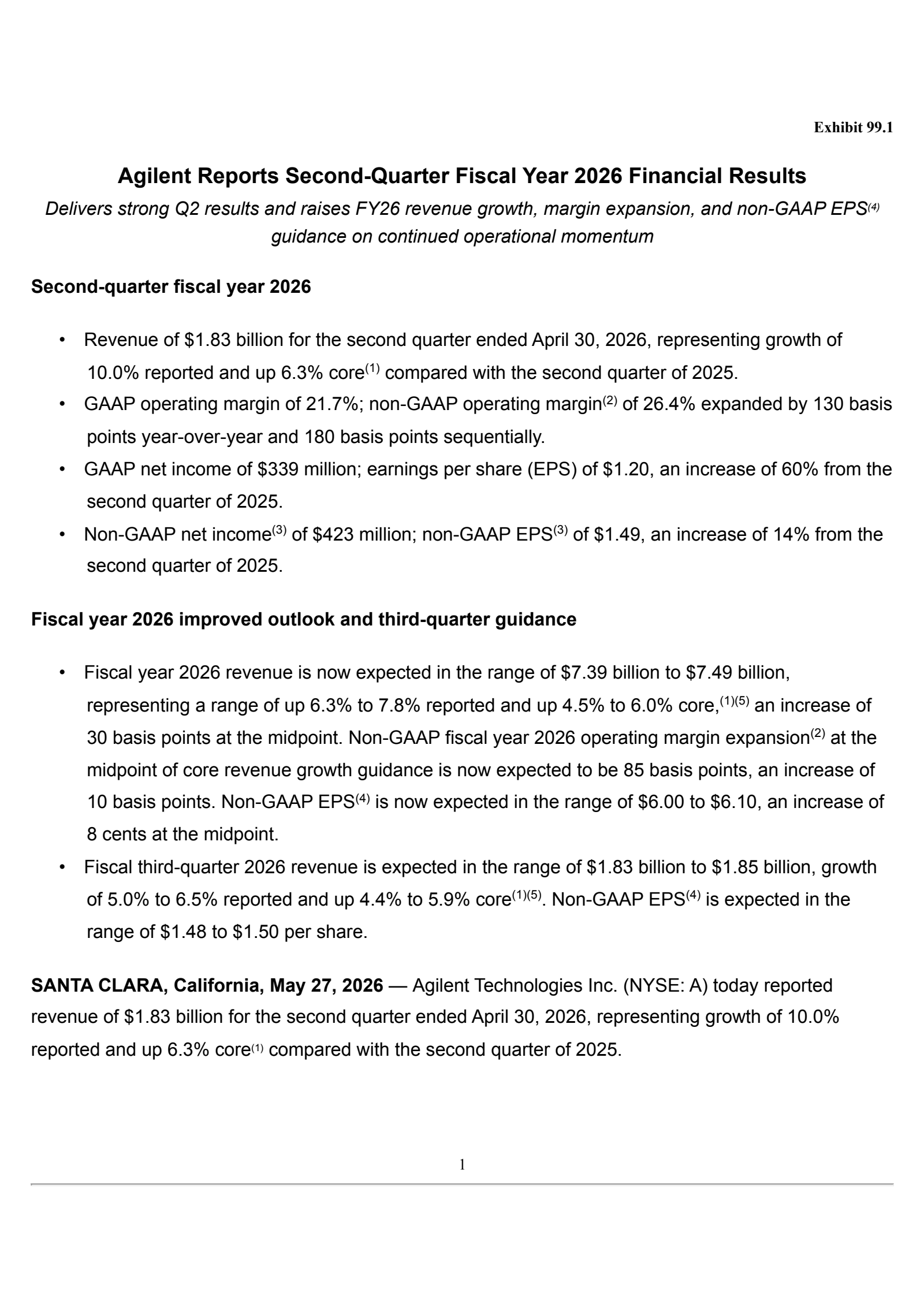 Exhibit 99.1

Agilent Reports Second-Quarter Fiscal Year 2026 Financial Results

Delivers strong Q2 results and raises FY26 revenue growth, margin expansion, and non-GAAP EPS$^{(4)}$ guidance on continued operational momentum

Second-quarter fiscal year 2026

• Revenue of $1.83 billion for the second quarter ended April 30, 2026, representing growth of 10.0% reported and up 6.3% core$^{(1)}$ compared with the second quarter of 2025.
• GAAP operating margin of 21.7%; non-GAAP operating margin$^{(2)}$ of 26.4% expanded by 130 basis points year-over-year and 180 basis points sequentially.
• GAAP net income of $339 million; earnings per share (EPS) of $1.20, an increase of 60% from the second quarter of 2025.
• Non-GAAP net income$^{(3)}$ of $423 million; non-GAAP EPS$^{(3)}$ of $1.49, an increase of 14% from the second quarter of 2025.

Fiscal year 2026 improved outlook and third-quarter guidance

• Fiscal year 2026 revenue is now expected in the range of $7.39 billion to $7.49 billion, representing a range of up 6.3% to 7.8% reported and up 4.5% to 6.0% core,$^{(1)(5)}$ an increase of 30 basis points at the midpoint. Non-GAAP fiscal year 2026 operating margin expansion$^{(2)}$ at the midpoint of core revenue growth guidance is now expected to be 85 basis points, an increase of 10 basis points. Non-GAAP EPS$^{(4)}$ is now expected in the range of $6.00 to $6.10, an increase of 8 cents at the midpoint.
• Fiscal third-quarter 2026 revenue is expected in the range of $1.83 billion to $1.85 billion, growth of 5.0% to 6.5% reported and up 4.4% to 5.9% core$^{(1)(5)}$. Non-GAAP EPS$^{(4)}$ is expected in the range of $1.48 to $1.50 per share.

SANTA CLARA, California, May 27, 2026 — Agilent Technologies Inc. (NYSE: A) today reported revenue of $1.83 billion for the second quarter ended April 30, 2026, representing growth of 10.0% reported and up 6.3% core$^{(1)}$ compared with the second quarter of 2025.

1